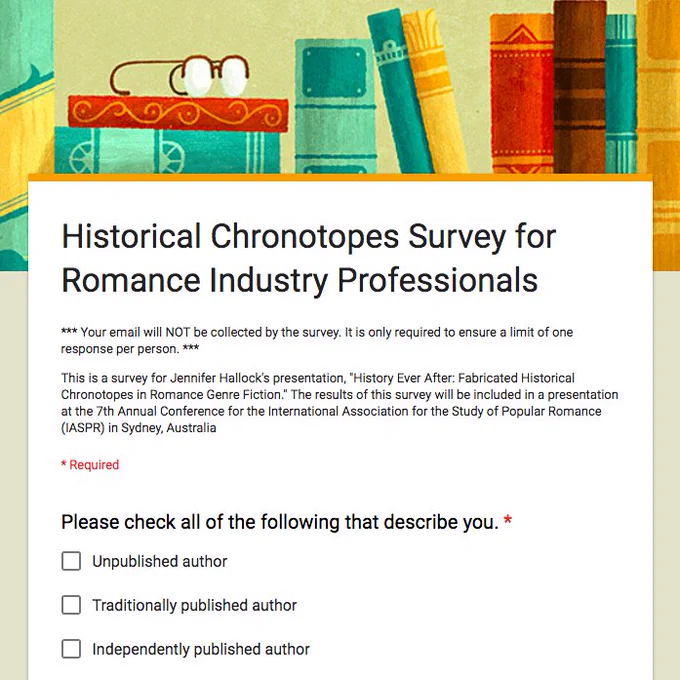 Historical Chronotopes Survey for Romance Industry Professionals

*** Your email will NOT be collected by the survey. It is only required to ensure a limit of one response per person. ***

This is a survey for Jennifer Hallock's presentation, "History Ever After: Fabricated Historical Chronotopes in Romance Genre Fiction." The results of this survey will be included in a presentation at the 7th Annual Conference for the International Association for the Study of Popular Romance (IASPR) in Sydney, Australia

* Required

Please check all of the following that describe you. *

Unpublished author

Traditionally published author

Independently published author